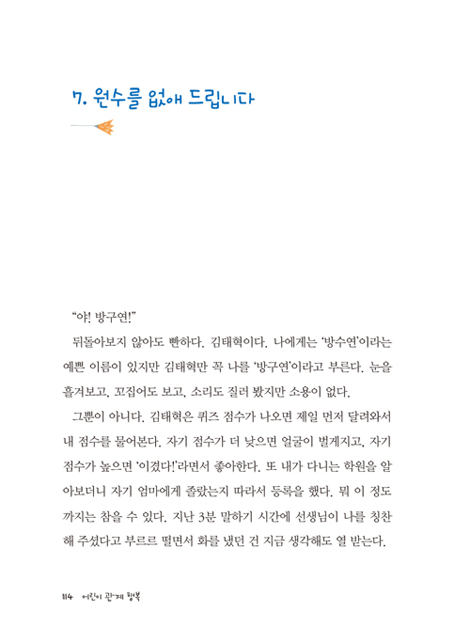 7. 원수를 없애 드립니다

"야! 방구연!"

뒤돌아보지 않아도 뻔하다. 김태혁이다. 나에게는 '방수연'이라는 예쁜 이름이 있지만 김태혁만 꼭 나를 '방구연'이라고 부른다. 눈을 흘겨보고, 꼬집어도 보고, 소리도 질러 봤지만 소용이 없다.

그뿐이 아니다. 김태혁은 퀴즈 점수가 나오면 제일 먼저 달려와서 내 점수를 물어본다. 자기 점수가 더 낮으면 얼굴이 벌게지고, 자기 점수가 높으면 '이겼다!'라면서 좋아한다. 또 내가 다니는 학원을 알아보더니 자기 엄마에게 졸랐는지 따라서 등록을 했다. 뭐 이 정도까지는 참을 수 있다. 지난 3분 말하기 시간에 선생님이 나를 칭찬해 주셨다고 부르르 떨면서 화를 냈던 건 지금 생각해도 열 받는다.

114 어린이 관계 행복